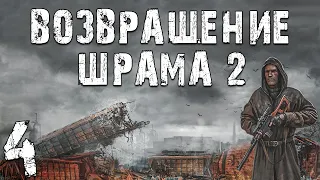 ВОЗВРАЩЕНИЕ
ШРАМА 2

4